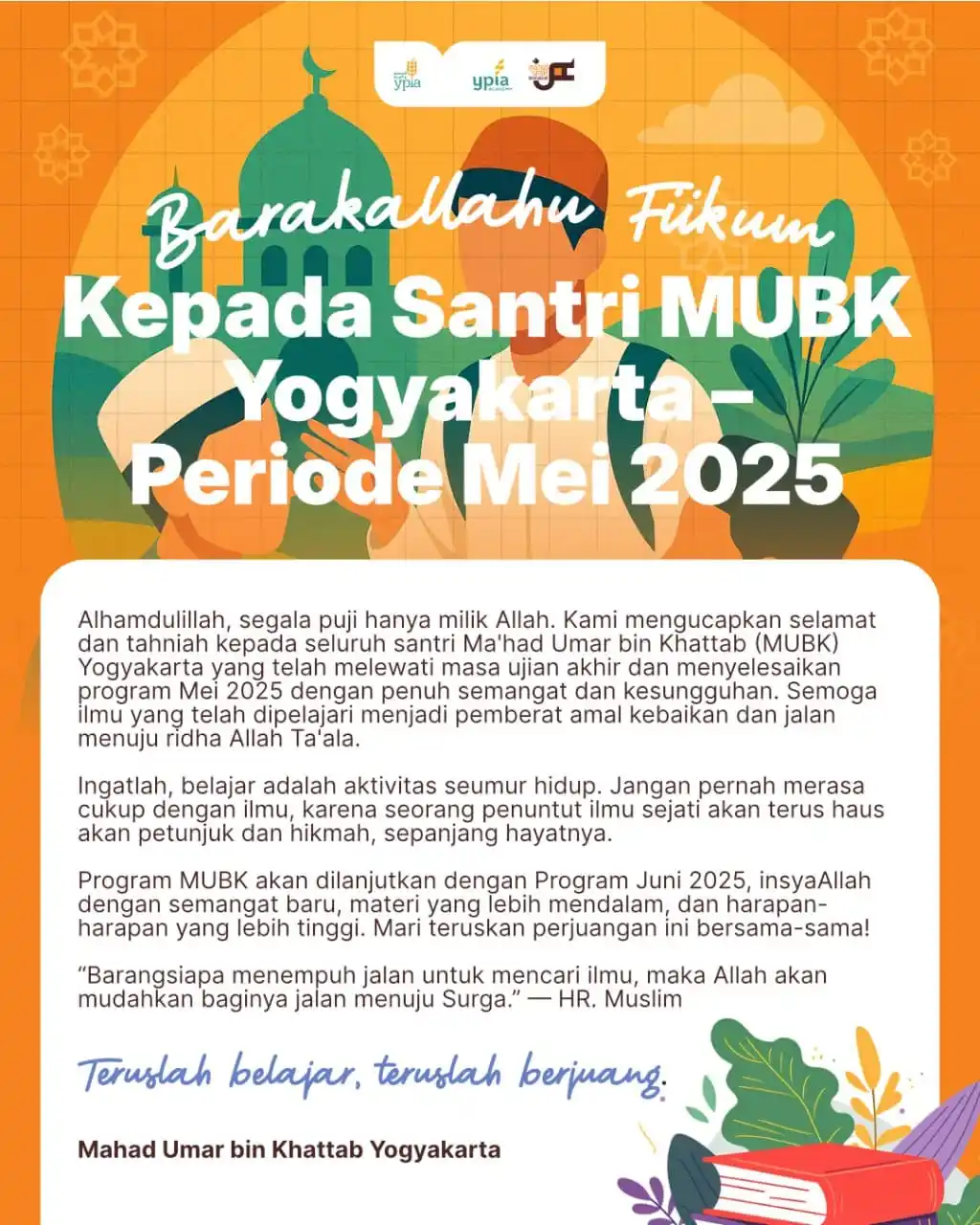 ypia ypia

Barakallahu Fiikum

Kepada Santri MUBK Yogyakarta – Periode Mei 2025

Alhamdulillah, segala puji hanya milik Allah. Kami mengucapkan selamat dan tahniah kepada seluruh santri Ma'had Umar bin Khattab (MUBK) Yogyakarta yang telah melewati masa ujian akhir dan menyelesaikan program Mei 2025 dengan penuh semangat dan kesungguhan. Semoga ilmu yang telah dipelajari menjadi pemberat amal kebaikan dan jalan menuju ridha Allah Ta'ala.

Ingatlah, belajar adalah aktivitas seumur hidup. Jangan pernah merasa cukup dengan ilmu, karena seorang penuntut ilmu sejati akan terus haus akan petunjuk dan hikmah, sepanjang hayatnya.

Program MUBK akan dilanjutkan dengan Program Juni 2025, insyaAllah dengan semangat baru, materi yang lebih mendalam, dan harapan-harapan yang lebih tinggi. Mari teruskan perjuangan ini bersama-sama!

“Barangsiapa menempuh jalan untuk mencari ilmu, maka Allah akan mudahkan baginya jalan menuju Surga.” — HR. Muslim

Teruslah belajar, teruslah berjuang.

Mahad Umar bin Khattab Yogyakarta